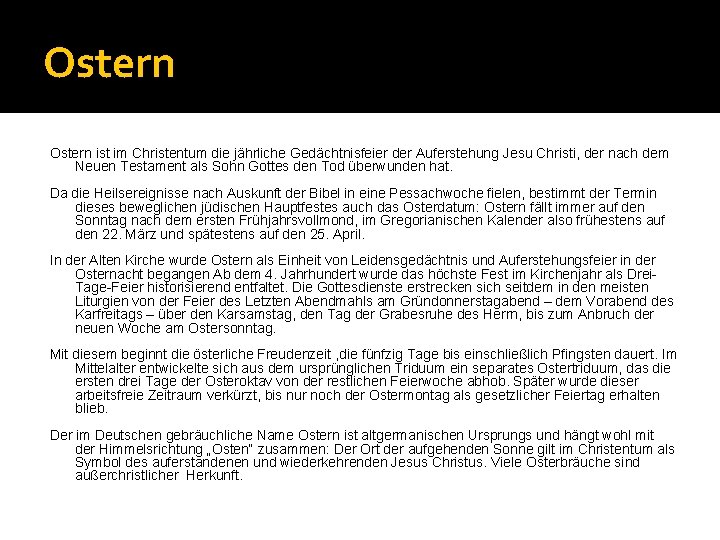 Ostern

Ostern ist im Christentum die jährliche Gedächtnisfeier der Auferstehung Jesu Christi, der nach dem Neuen Testament als Sohn Gottes den Tod überwunden hat.

Da die Heilsereignisse nach Auskunft der Bibel in eine Pessachwoche fielen, bestimmt der Termin dieses beweglichen jüdischen Hauptfestes auch das Osterdatum: Ostern fällt immer auf den Sonntag nach dem ersten Frühjahrsvollmond, im Gregorianischen Kalender also frühestens auf den 22. März und spätestens auf den 25. April.

In der Alten Kirche wurde Ostern als Einheit von Leidensgedächtnis und Auferstehungsfeier in der Osternacht begangen Ab dem 4. Jahrhundert wurde das höchste Fest im Kirchenjahr als Drei-Tage-Feier historisierend entfaltet. Die Gottesdienste erstrecken sich seitdem in den meisten Liturgien von der Feier des Letzten Abendmahls am Gründonnerstagabend – dem Vorabend des Karfreitags – über den Karsamstag, den Tag der Grabesruhe des Herrn, bis zum Anbruch der neuen Woche am Ostersonntag.

Mit diesem beginnt die österliche Freudenzeit ,die fünfzig Tage bis einschließlich Pfingsten dauert. Im Mittelalter entwickelte sich aus dem ursprünglichen Triduum ein separates Ostertriduum, das die ersten drei Tage der Osteroktav von der restlichen Feierwoche abhob. Später wurde dieser arbeitsfreie Zeitraum verkürzt, bis nur noch der Ostermontag als gesetzlicher Feiertag erhalten blieb.

Der im Deutschen gebräuchliche Name Ostern ist altgermanischen Ursprungs und hängt wohl mit der Himmelsrichtung „Osten" zusammen: Der Ort der aufgehenden Sonne gilt im Christentum als Symbol des auferstandenen und wiederkehrenden Jesus Christus. Viele Osterbräuche sind außerchristlicher Herkunft.